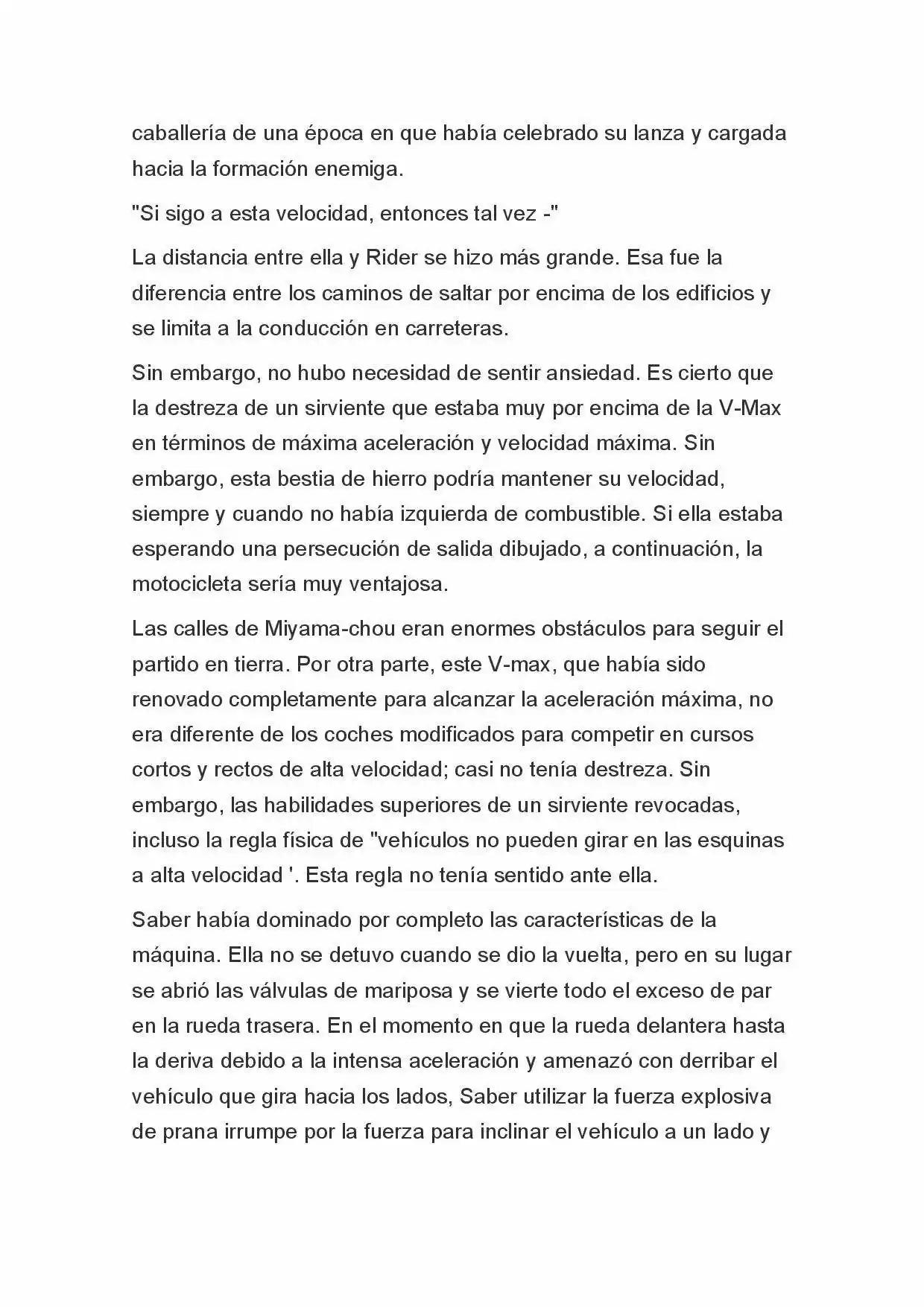 caballería de una época en que había celebrado su lanza y cargada hacia la formación enemiga.

"Si sigo a esta velocidad, entonces tal vez -"

La distancia entre ella y Rider se hizo más grande. Esa fue la diferencia entre los caminos de saltar por encima de los edificios y se limita a la conducción en carreteras.

Sin embargo, no hubo necesidad de sentir ansiedad. Es cierto que la destreza de un sirviente que estaba muy por encima de la V-Max en términos de máxima aceleración y velocidad máxima. Sin embargo, esta bestia de hierro podría mantener su velocidad, siempre y cuando no había izquierda de combustible. Si ella estaba esperando una persecución de salida dibujado, a continuación, la motocicleta sería muy ventajosa.

Las calles de Miyama-chou eran enormes obstáculos para seguir el partido en tierra. Por otra parte, este V-max, que había sido renovado completamente para alcanzar la aceleración máxima, no era diferente de los coches modificados para competir en cursos cortos y rectos de alta velocidad; casi no tenía destreza. Sin embargo, las habilidades superiores de un sirviente revocadas, incluso la regla física de "vehículos no pueden girar en las esquinas a alta velocidad '. Esta regla no tenía sentido ante ella.

Saber había dominado por completo las características de la máquina. Ella no se detuvo cuando se dio la vuelta, pero en su lugar se abrió las válvulas de mariposa y se vierte todo el exceso de par en la rueda trasera. En el momento en que la rueda delantera hasta la deriva debido a la intensa aceleración y amenazó con derribar el vehículo que gira hacia los lados, Saber utilizar la fuerza explosiva de prana irrumpe por la fuerza para inclinar el vehículo a un lado y